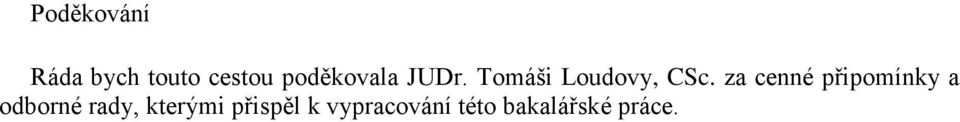 Poděkování

Ráda bych touto cestou poděkovala JUDr. Tomáši Loudovy, CSc. za cenné připomínky a odborné rady, kterými přispěl k vypracování této bakalářské práce.